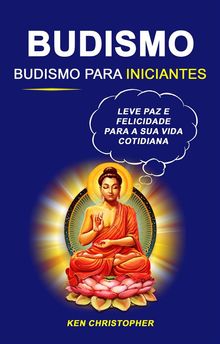 BUDISMO

BUDISMO PARA INICIANTES

LEVE PAZ E FELICIDADE PARA A SUA VIDA COTIDIANA

KEN CHRISTOPHER